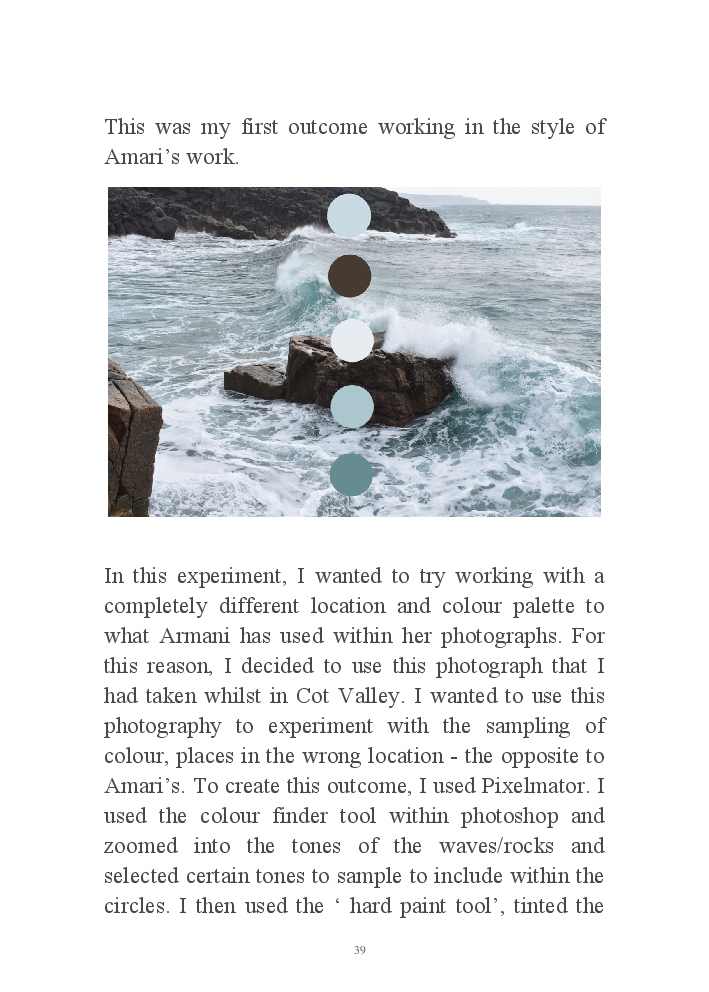 This was my first outcome working in the style of Amari's work.

In this experiment, I wanted to try working with a completely different location and colour palette to what Armani has used within her photographs. For this reason, I decided to use this photograph that I had taken whilst in Cot Valley. I wanted to use this photography to experiment with the sampling of colour, places in the wrong location - the opposite to Amari's. To create this outcome, I used Pixelmator. I used the colour finder tool within photoshop and zoomed into the tones of the waves/rocks and selected certain tones to sample to include within the circles. I then used the ' hard paint tool', tinted the

39